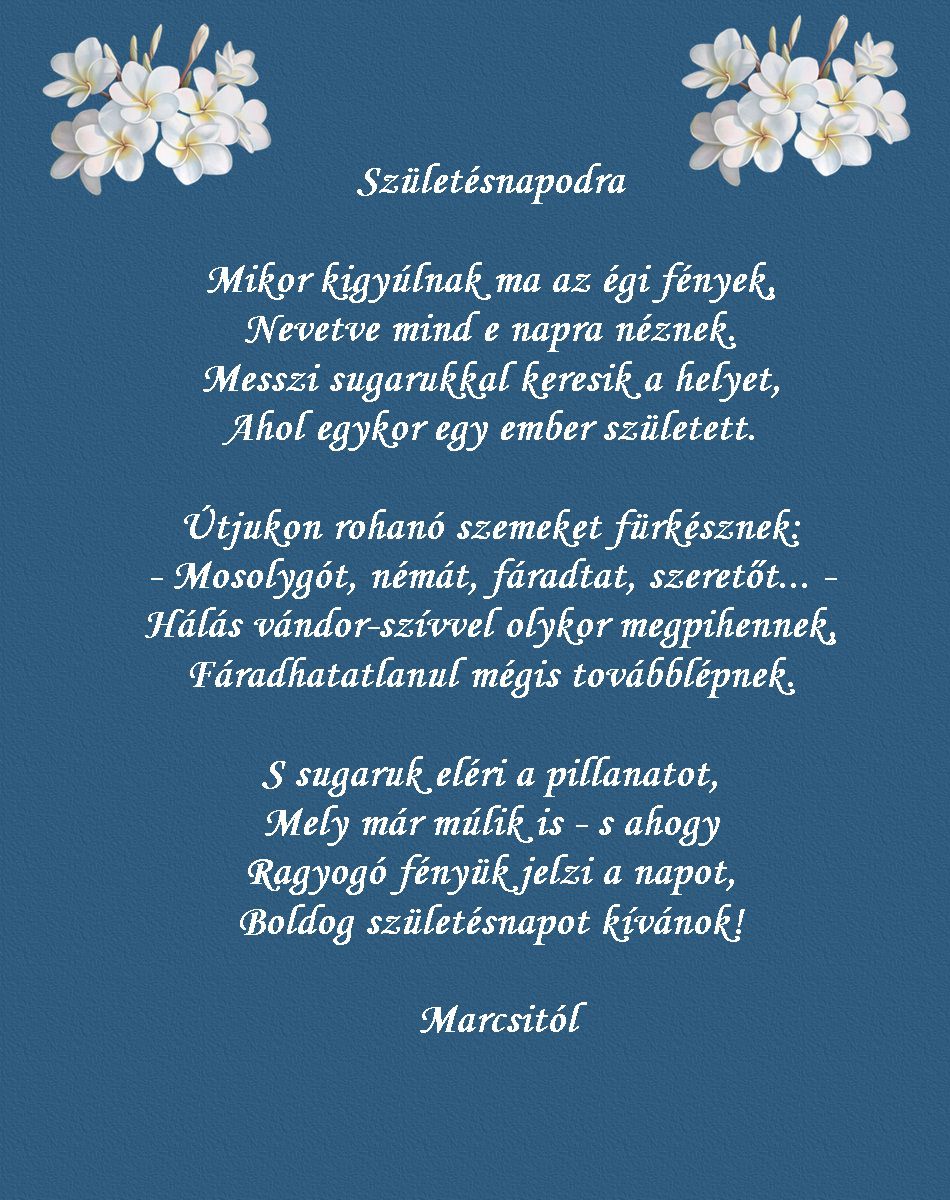 Születésnapodra

Mikor kigyúlnak ma az égi fények,
Nevetve mind e napra néznek.
Messzi sugarukkal keresik a helyet,
Ahol egykor egy ember született.

Útjukon rohanó szemeket fürkésznek:
- Mosolygót, némát, fáradtat, szeretőt... -
Hálás vándor-szívvel olykor megpihennek,
Fáradhatatlanul mégis továbblépnek.

S sugaruk eléri a pillanatot,
Mely már múlik is - s ahogy
Ragyogó fényük jelzi a napot,
Boldog születésnapot kívánok!

Marcsitól